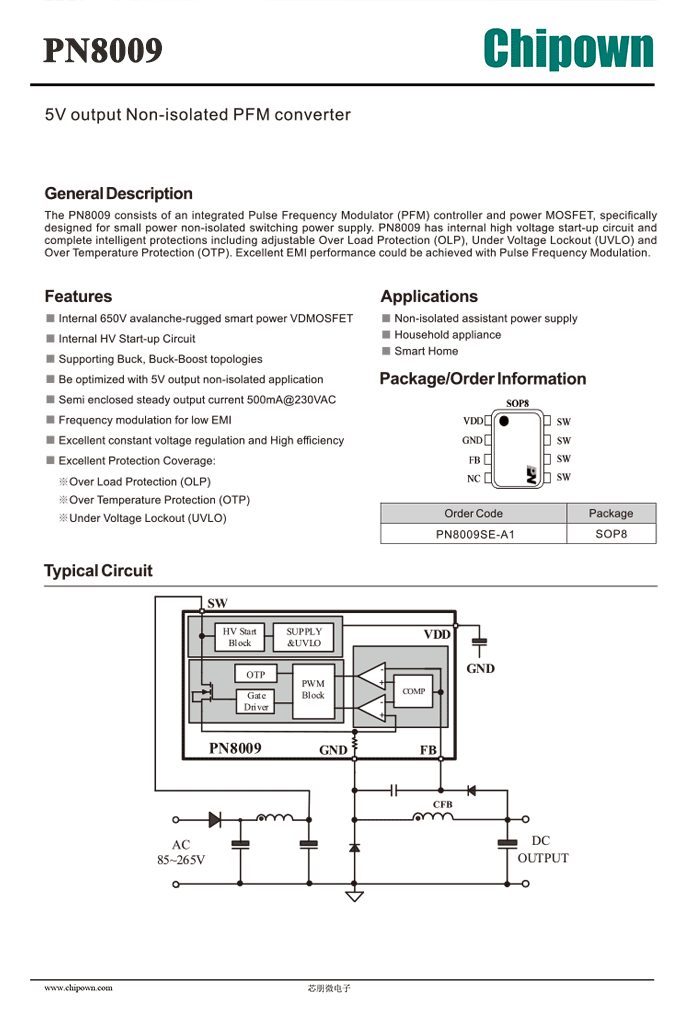 PN8009

Chipown

5V output Non-isolated PFM converter

General Description

The PN8009 consists of an integrated Pulse Frequency Modulator (PFM) controller and power MOSFET, specifically designed for small power non-isolated switching power supply. PN8009 has internal high voltage start-up circuit and complete intelligent protections including adjustable Over Load Protection (OLP), Under Voltage Lockout (UVLO) and Over Temperature Protection (OTP). Excellent EMI performance could be achieved with Pulse Frequency Modulation.

Features

■ Internal 650V avalanche-rugged smart power VDMOSFET
■ Internal HV Start-up Circuit
■ Supporting Buck, Buck-Boost topologies
■ Be optimized with 5V output non-isolated application
■ Semi enclosed steady output current 500mA@230VAC
■ Frequency modulation for low EMI
■ Excellent constant voltage regulation and High efficiency
■ Excellent Protection Coverage:
※Over Load Protection (OLP)
※Over Temperature Protection (OTP)
※Under Voltage Lockout (UVLO)

Applications

■ Non-isolated assistant power supply
■ Household appliance
■ Smart Home

Package/Order Information

SOP8
VDD GND FB NC
SW SW SW SW

| Order Code | Package |
|---|---|
| PN8009SE-A1 | SOP8 |

Typical Circuit

SW
HV Start Block
SUPPLY &UVLO
VDD
GND
OTP
Gate Driver
PWM Block
COMP
PN8009
GND
FB
CFB
AC 85~265V
DC OUTPUT

www.chipown.com
芯朋微电子